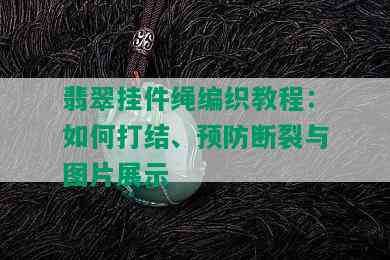 翡翠挂件绳编织教程：如何打结、预防断裂与图片展示